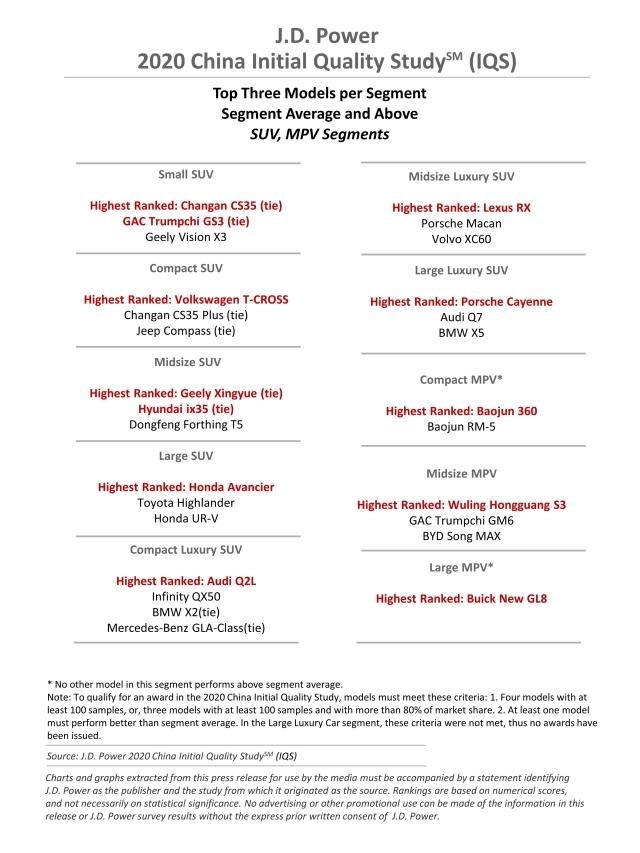 J.D. Power
2020 China Initial Quality Study$^{SM}$ (IQS)

Top Three Models per Segment
Segment Average and Above
SUV, MPV Segments

Small SUV

Highest Ranked: Changan CS35 (tie)
GAC Trumpchi GS3 (tie)
Geely Vision X3

Compact SUV

Highest Ranked: Volkswagen T-CROSS
Changan CS35 Plus (tie)
Jeep Compass (tie)

Midsize SUV

Highest Ranked: Geely Xingyue (tie)
Hyundai ix35 (tie)
Dongfeng Forthing T5

Large SUV

Highest Ranked: Honda Avancier
Toyota Highlander
Honda UR-V

Compact Luxury SUV

Highest Ranked: Audi Q2L
Infinity QX50
BMW X2(tie)
Mercedes-Benz GLA-Class(tie)

Midsize Luxury SUV

Highest Ranked: Lexus RX
Porsche Macan
Volvo XC60

Large Luxury SUV

Highest Ranked: Porsche Cayenne
Audi Q7
BMW X5

Compact MPV*

Highest Ranked: Baojun 360
Baojun RM-5

Midsize MPV

Highest Ranked: Wuling Hongguang S3
GAC Trumpchi GM6
BYD Song MAX

Large MPV*

Highest Ranked: Buick New GL8

* No other model in this segment performs above segment average.
Note: To qualify for an award in the 2020 China Initial Quality Study, models must meet these criteria: 1. Four models with at least 100 samples, or, three models with at least 100 samples and with more than 80% of market share. 2. At least one model must perform better than segment average. In the Large Luxury Car segment, these criteria were not met, thus no awards have been issued.

Source: J.D. Power 2020 China Initial Quality Study$^{SM}$ (IQS)

Charts and graphs extracted from this press release for use by the media must be accompanied by a statement identifying J.D. Power as the publisher and the study from which it originated as the source. Rankings are based on numerical scores, and not necessarily on statistical significance. No advertising or other promotional use can be made of the information in this release or J.D. Power survey results without the express prior written consent of J.D. Power.